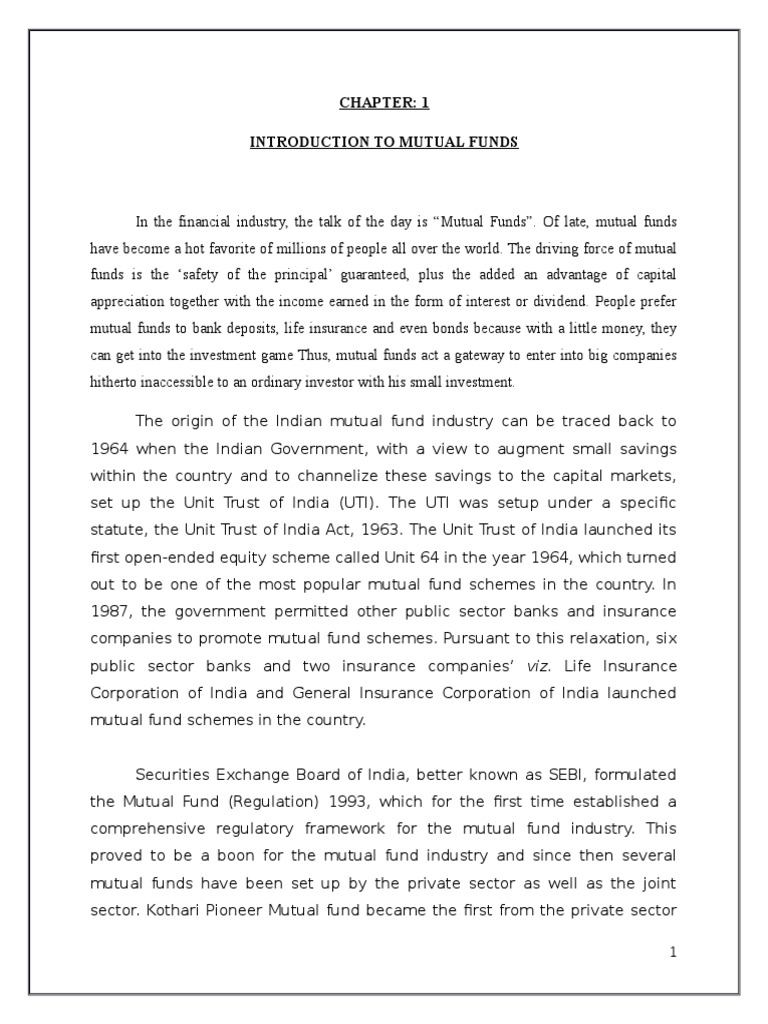 CHAPTER: 1

INTRODUCTION TO MUTUAL FUNDS

In the financial industry, the talk of the day is “Mutual Funds”. Of late, mutual funds have become a hot favorite of millions of people all over the world. The driving force of mutual funds is the ‘safety of the principal’ guaranteed, plus the added an advantage of capital appreciation together with the income earned in the form of interest or dividend. People prefer mutual funds to bank deposits, life insurance and even bonds because with a little money, they can get into the investment game Thus, mutual funds act a gateway to enter into big companies hitherto inaccessible to an ordinary investor with his small investment.

The origin of the Indian mutual fund industry can be traced back to 1964 when the Indian Government, with a view to augment small savings within the country and to channelize these savings to the capital markets, set up the Unit Trust of India (UTI). The UTI was setup under a specific statute, the Unit Trust of India Act, 1963. The Unit Trust of India launched its first open-ended equity scheme called Unit 64 in the year 1964, which turned out to be one of the most popular mutual fund schemes in the country. In 1987, the government permitted other public sector banks and insurance companies to promote mutual fund schemes. Pursuant to this relaxation, six public sector banks and two insurance companies’ viz. Life Insurance Corporation of India and General Insurance Corporation of India launched mutual fund schemes in the country.

Securities Exchange Board of India, better known as SEBI, formulated the Mutual Fund (Regulation) 1993, which for the first time established a comprehensive regulatory framework for the mutual fund industry. This proved to be a boon for the mutual fund industry and since then several mutual funds have been set up by the private sector as well as the joint sector. Kothari Pioneer Mutual fund became the first from the private sector

1